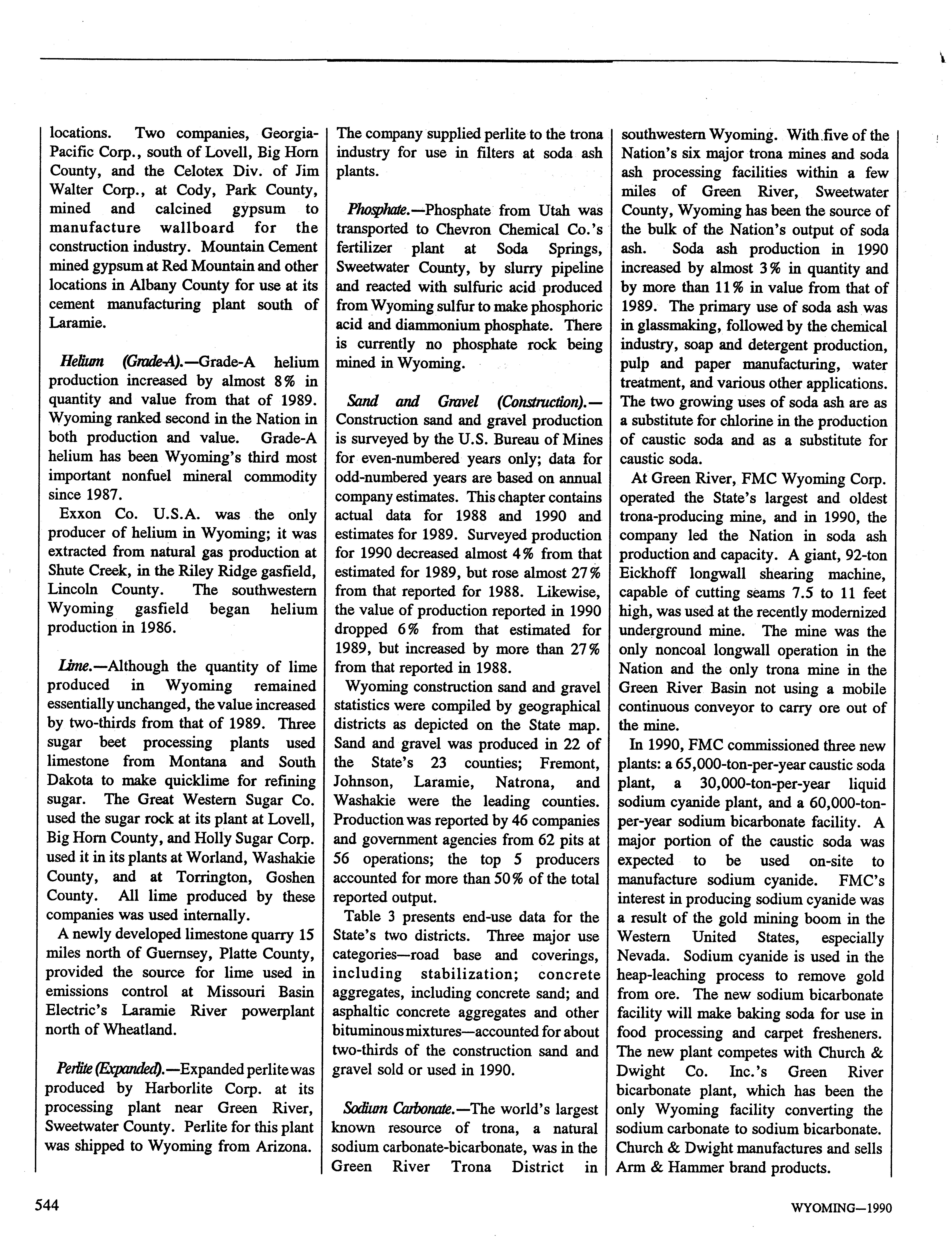 locations. Two companies, Georgia-Pacific Corp., south of Lovell, Big Horn County, and the Celotex Div. of Jim Walter Corp., at Cody, Park County, mined and calcined gypsum to manufacture wallboard for the construction industry. Mountain Cement mined gypsum at Red Mountain and other locations in Albany County for use at its cement manufacturing plant south of Laramie.

Helium (Grade-A).—Grade-A helium production increased by almost 8% in quantity and value from that of 1989. Wyoming ranked second in the Nation in both production and value. Grade-A helium has been Wyoming's third most important nonfuel mineral commodity since 1987.

Exxon Co. U.S.A. was the only producer of helium in Wyoming; it was extracted from natural gas production at Shute Creek, in the Riley Ridge gasfield, Lincoln County. The southwestern Wyoming gasfield began helium production in 1986.

Lime.—Although the quantity of lime produced in Wyoming remained essentially unchanged, the value increased by two-thirds from that of 1989. Three sugar beet processing plants used limestone from Montana and South Dakota to make quicklime for refining sugar. The Great Western Sugar Co. used the sugar rock at its plant at Lovell, Big Horn County, and Holly Sugar Corp. used it in its plants at Worland, Washakie County, and at Torrington, Goshen County. All lime produced by these companies was used internally.

A newly developed limestone quarry 15 miles north of Guernsey, Platte County, provided the source for lime used in emissions control at Missouri Basin Electric's Laramie River powerplant north of Wheatland.

Perlite (Expanded).—Expanded perlite was produced by Harborlite Corp. at its processing plant near Green River, Sweetwater County. Perlite for this plant was shipped to Wyoming from Arizona. The company supplied perlite to the trona industry for use in filters at soda ash plants.

Phosphate.—Phosphate from Utah was transported to Chevron Chemical Co.'s fertilizer plant at Soda Springs, Sweetwater County, by slurry pipeline and reacted with sulfuric acid produced from Wyoming sulfur to make phosphoric acid and diammonium phosphate. There is currently no phosphate rock being mined in Wyoming.

Sand and Gravel (Construction).—Construction sand and gravel production is surveyed by the U.S. Bureau of Mines for even-numbered years only; data for odd-numbered years are based on annual company estimates. This chapter contains actual data for 1988 and 1990 and estimates for 1989. Surveyed production for 1990 decreased almost 4% from that estimated for 1989, but rose almost 27% from that reported for 1988. Likewise, the value of production reported in 1990 dropped 6% from that estimated for 1989, but increased by more than 27% from that reported in 1988.

Wyoming construction sand and gravel statistics were compiled by geographical districts as depicted on the State map. Sand and gravel was produced in 22 of the State's 23 counties; Fremont, Johnson, Laramie, Natrona, and Washakie were the leading counties. Production was reported by 46 companies and government agencies from 62 pits at 56 operations; the top 5 producers accounted for more than 50% of the total reported output.

Table 3 presents end-use data for the State's two districts. Three major use categories—road base and coverings, including stabilization; concrete aggregates, including concrete sand; and asphaltic concrete aggregates and other bituminous mixtures—accounted for about two-thirds of the construction sand and gravel sold or used in 1990.

Sodium Carbonate.—The world's largest known resource of trona, a natural sodium carbonate-bicarbonate, was in the Green River Trona District in southwestern Wyoming. With five of the Nation's six major trona mines and soda ash processing facilities within a few miles of Green River, Sweetwater County, Wyoming has been the source of the bulk of the Nation's output of soda ash. Soda ash production in 1990 increased by almost 3% in quantity and by more than 11% in value from that of 1989. The primary use of soda ash was in glassmaking, followed by the chemical industry, soap and detergent production, pulp and paper manufacturing, water treatment, and various other applications. The two growing uses of soda ash are as a substitute for chlorine in the production of caustic soda and as a substitute for caustic soda.

At Green River, FMC Wyoming Corp. operated the State's largest and oldest trona-producing mine, and in 1990, the company led the Nation in soda ash production and capacity. A giant, 92-ton Eickhoff longwall shearing machine, capable of cutting seams 7.5 to 11 feet high, was used at the recently modernized underground mine. The mine was the only noncoal longwall operation in the Nation and the only trona mine in the Green River Basin not using a mobile continuous conveyor to carry ore out of the mine.

In 1990, FMC commissioned three new plants: a 65,000-ton-per-year caustic soda plant, a 30,000-ton-per-year liquid sodium cyanide plant, and a 60,000-ton-per-year sodium bicarbonate facility. A major portion of the caustic soda was expected to be used on-site to manufacture sodium cyanide. FMC's interest in producing sodium cyanide was a result of the gold mining boom in the Western United States, especially Nevada. Sodium cyanide is used in the heap-leaching process to remove gold from ore. The new sodium bicarbonate facility will make baking soda for use in food processing and carpet fresheners. The new plant competes with Church & Dwight Co. Inc.'s Green River bicarbonate plant, which has been the only Wyoming facility converting the sodium carbonate to sodium bicarbonate. Church & Dwight manufactures and sells Arm & Hammer brand products.

544

WYOMING—1990